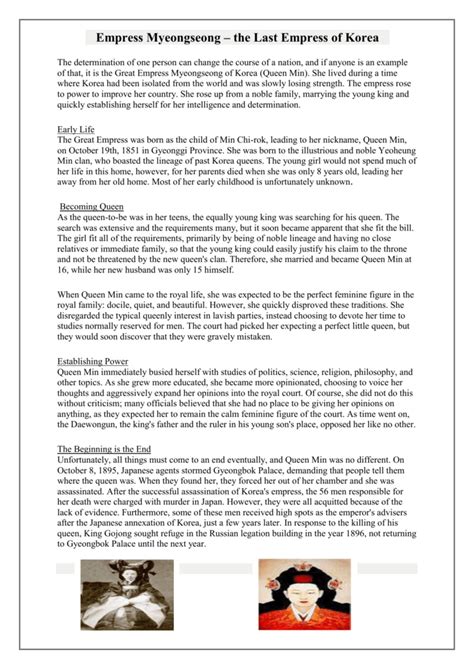 Empress Myeongseong – the Last Empress of Korea

The determination of one person can change the course of a nation, and if anyone is an example of that, it is the Great Empress Myeongseong of Korea (Queen Min). She lived during a time where Korea had been isolated from the world and was slowly losing strength. The empress rose to power to improve her country. She rose up from a noble family, marrying the young king and quickly establishing herself for her intelligence and determination.

Early Life
The Great Empress was born as the child of Min Chi-rok, leading to her nickname, Queen Min, on October 19th, 1851 in Gyeonggi Province. She was born to the illustrious and noble Yeoheung Min clan, who boasted the lineage of past Korea queens. The young girl would not spend much of her life in this home, however, for her parents died when she was only 8 years old, leading her away from her old home. Most of her early childhood is unfortunately unknown.

Becoming Queen
As the queen-to-be was in her teens, the equally young king was searching for his queen. The search was extensive and the requirements many, but it soon became apparent that she fit the bill. The girl fit all of the requirements, primarily by being of noble lineage and having no close relatives or immediate family, so that the young king could easily justify his claim to the throne and not be threatened by the new queen's clan. Therefore, she married and became Queen Min at 16, while her new husband was only 15 himself.

When Queen Min came to the royal life, she was expected to be the perfect feminine figure in the royal family: docile, quiet, and beautiful. However, she quickly disproved these traditions. She disregarded the typical queenly interest in lavish parties, instead choosing to devote her time to studies normally reserved for men. The court had picked her expecting a perfect little queen, but they would soon discover that they were gravely mistaken.

Establishing Power
Queen Min immediately busied herself with studies of politics, science, religion, philosophy, and other topics. As she grew more educated, she became more opinionated, choosing to voice her thoughts and aggressively expand her opinions into the royal court. Of course, she did not do this without criticism; many officials believed that she had no place to be giving her opinions on anything, as they expected her to remain the calm feminine figure of the court. As time went on, the Daewongun, the king's father and the ruler in his young son's place, opposed her like no other.

The Beginning is the End
Unfortunately, all things must come to an end eventually, and Queen Min was no different. On October 8, 1895, Japanese agents stormed Gyeongbok Palace, demanding that people tell them where the queen was. When they found her, they forced her out of her chamber and she was assassinated. After the successful assassination of Korea's empress, the 56 men responsible for her death were charged with murder in Japan. However, they were all acquitted because of the lack of evidence. Furthermore, some of these men received high spots as the emperor's advisers after the Japanese annexation of Korea, just a few years later. In response to the killing of his queen, King Gojong sought refuge in the Russian legation building in the year 1896, not returning to Gyeongbok Palace until the next year.